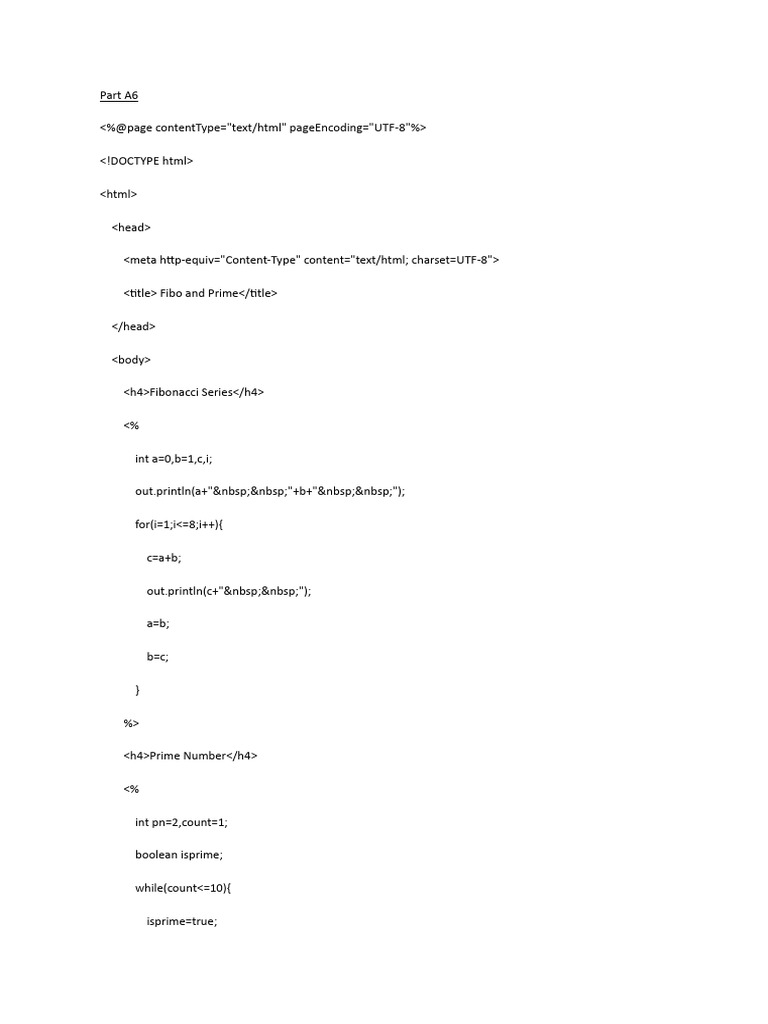 Part A6

<%@page contentType="text/html" pageEncoding="UTF-8"%>

<!DOCTYPE html>

<html>

<head>

<meta http-equiv="Content-Type" content="text/html; charset=UTF-8">

<title> Fibo and Prime</title>

</head>

<body>

<h4>Fibonacci Series</h4>

<%

int a=0,b=1,c,i;

out.println(a+"&nbsp;&nbsp;"+b+"&nbsp;&nbsp;");

for(i=1;i<=8;i++){

c=a+b;

out.println(c+"&nbsp;&nbsp;");

a=b;

b=c;

}

%>

<h4>Prime Number</h4>

<%

int pn=2,count=1;

boolean isprime;

while(count<=10){

isprime=true;